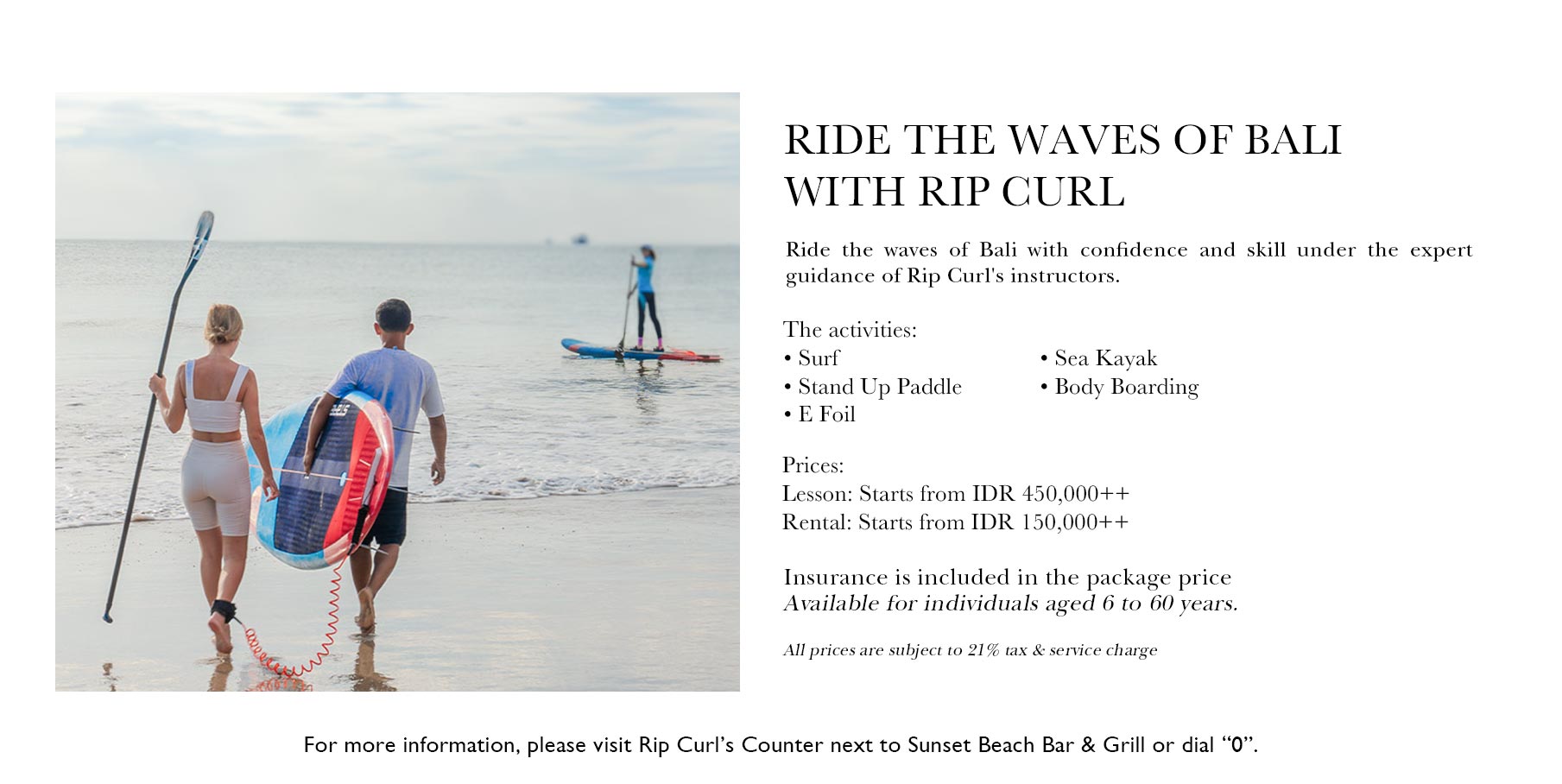 RIDE THE WAVES OF BALI WITH RIP CURL

Ride the waves of Bali with confidence and skill under the expert guidance of Rip Curl's instructors.

The activities:
• Surf
• Stand Up Paddle
• E Foil
• Sea Kayak
• Body Boarding

Prices:
Lesson: Starts from IDR 450,000++
Rental: Starts from IDR 150,000++

Insurance is included in the package price
Available for individuals aged 6 to 60 years.

All prices are subject to 21% tax & service charge

For more information, please visit Rip Curl's Counter next to Sunset Beach Bar & Grill or dial "0".